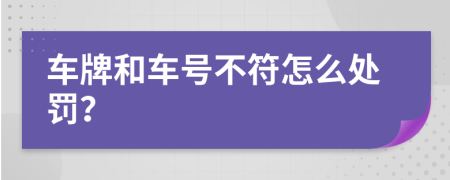 车牌和车号不符怎么处罚?